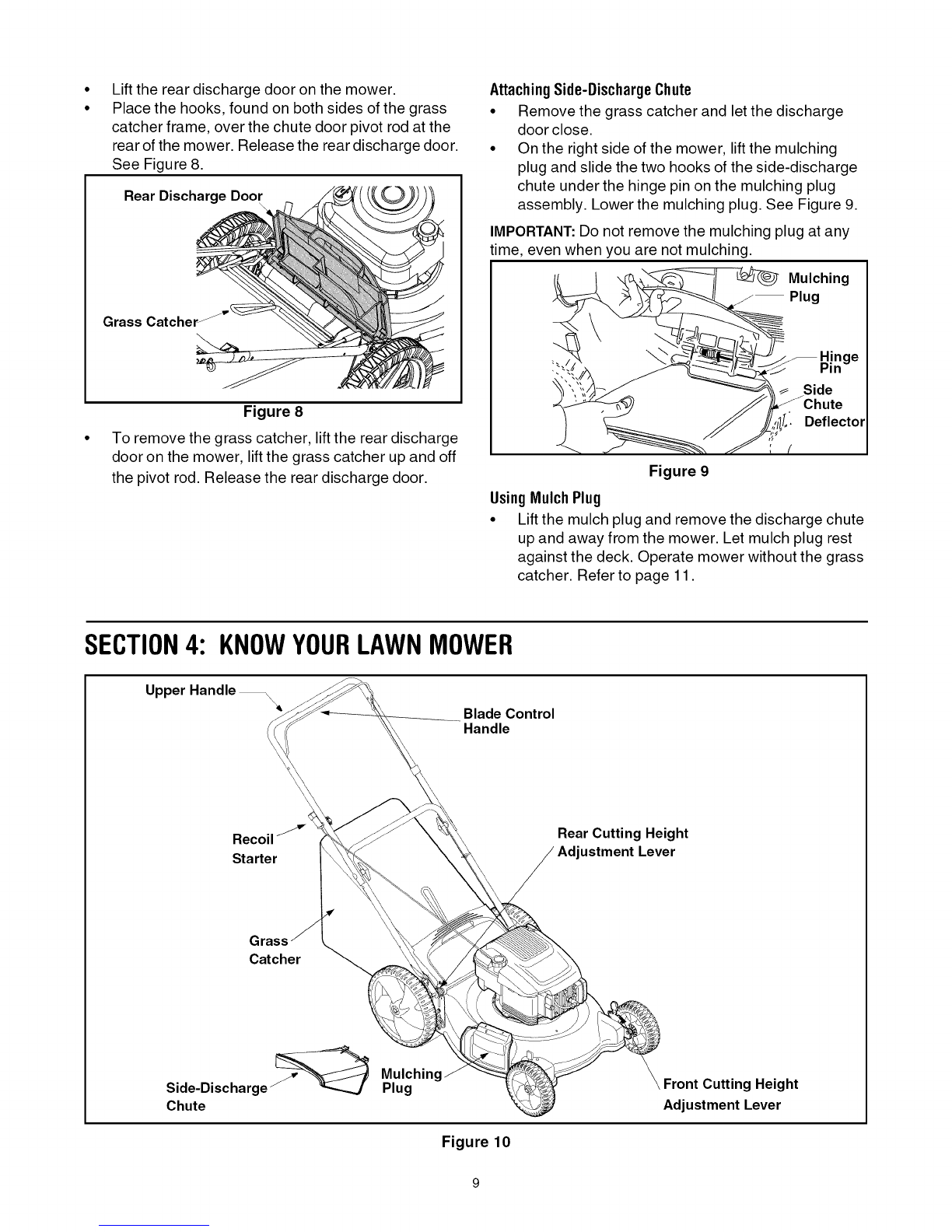 • Lift the rear discharge door on the mower.
• Place the hooks, found on both sides of the grass catcher frame, over the chute door pivot rod at the rear of the mower. Release the rear discharge door. See Figure 8.

Rear Discharge Door

Grass Catcher

Figure 8

• To remove the grass catcher, lift the rear discharge door on the mower, lift the grass catcher up and off the pivot rod. Release the rear discharge door.

Attaching Side-Discharge Chute

• Remove the grass catcher and let the discharge door close.
• On the right side of the mower, lift the mulching plug and slide the two hooks of the side-discharge chute under the hinge pin on the mulching plug assembly. Lower the mulching plug. See Figure 9.

IMPORTANT: Do not remove the mulching plug at any time, even when you are not mulching.

Mulching Plug

Hinge Pin

Side Chute Deflector

Figure 9

Using Mulch Plug

• Lift the mulch plug and remove the discharge chute up and away from the mower. Let mulch plug rest against the deck. Operate mower without the grass catcher. Refer to page 11.

SECTION 4: KNOW YOUR LAWN MOWER

Upper Handle

Blade Control Handle

Recoil Starter

Rear Cutting Height Adjustment Lever

Grass Catcher

Side-Discharge Chute

Mulching Plug

Front Cutting Height Adjustment Lever

Figure 10

9